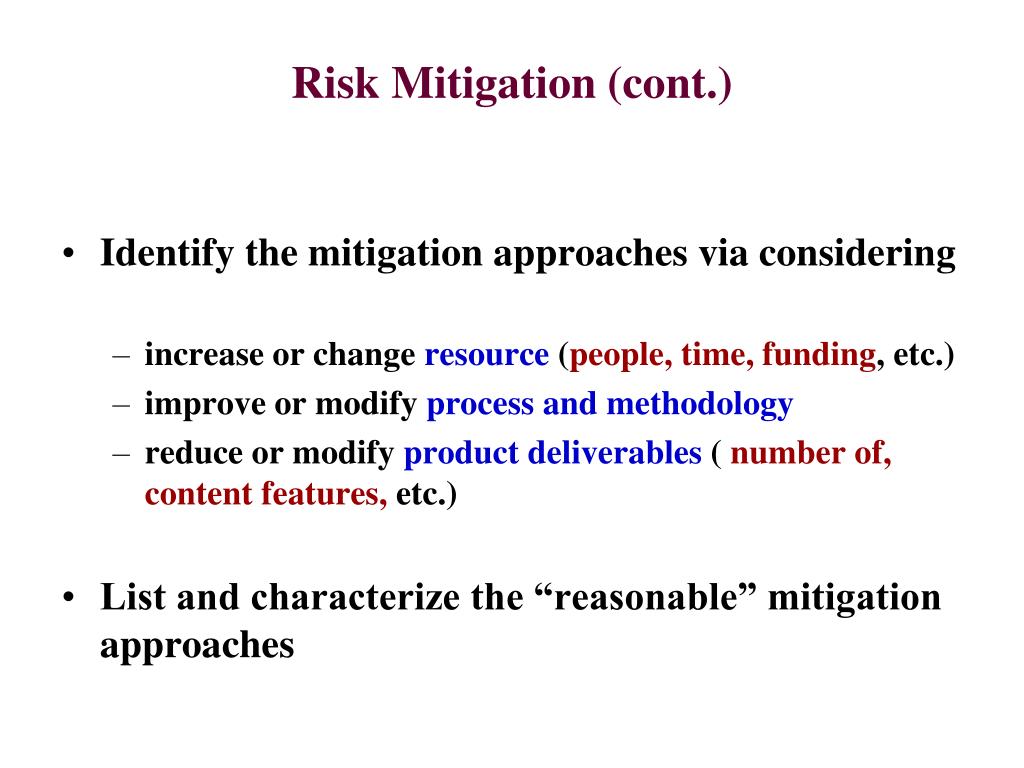 Risk Mitigation (cont.)

• Identify the mitigation approaches via considering

– increase or change resource (people, time, funding, etc.)
– improve or modify process and methodology
– reduce or modify product deliverables ( number of, content features, etc.)

• List and characterize the “reasonable” mitigation approaches